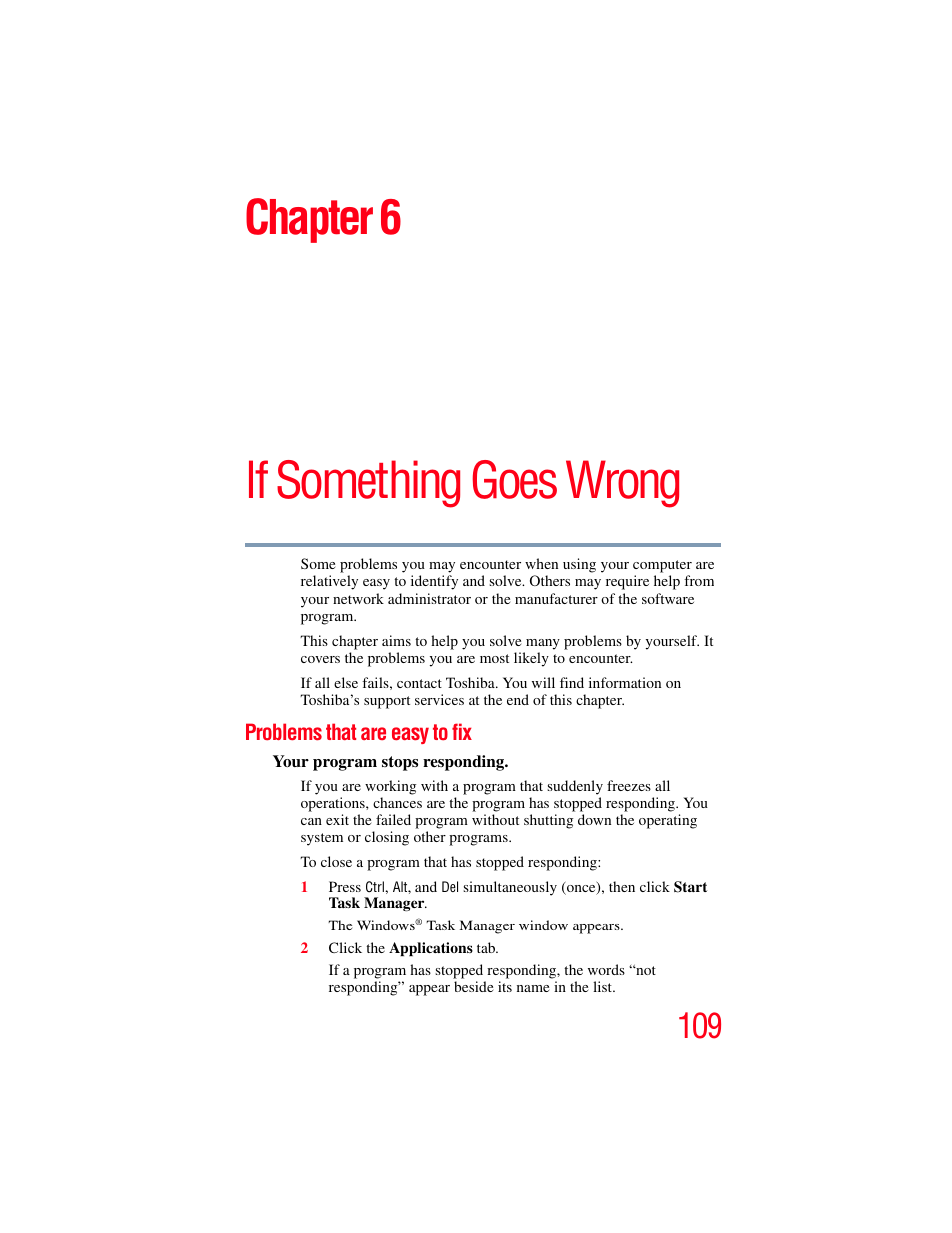 Chapter 6

If Something Goes Wrong

Some problems you may encounter when using your computer are relatively easy to identify and solve. Others may require help from your network administrator or the manufacturer of the software program.

This chapter aims to help you solve many problems by yourself. It covers the problems you are most likely to encounter.

If all else fails, contact Toshiba. You will find information on Toshiba's support services at the end of this chapter.

Problems that are easy to fix

Your program stops responding.

If you are working with a program that suddenly freezes all operations, chances are the program has stopped responding. You can exit the failed program without shutting down the operating system or closing other programs.

To close a program that has stopped responding:

1 Press Ctrl, Alt, and Del simultaneously (once), then click Start Task Manager.

The Windows® Task Manager window appears.

2 Click the Applications tab.

If a program has stopped responding, the words "not responding" appear beside its name in the list.

109